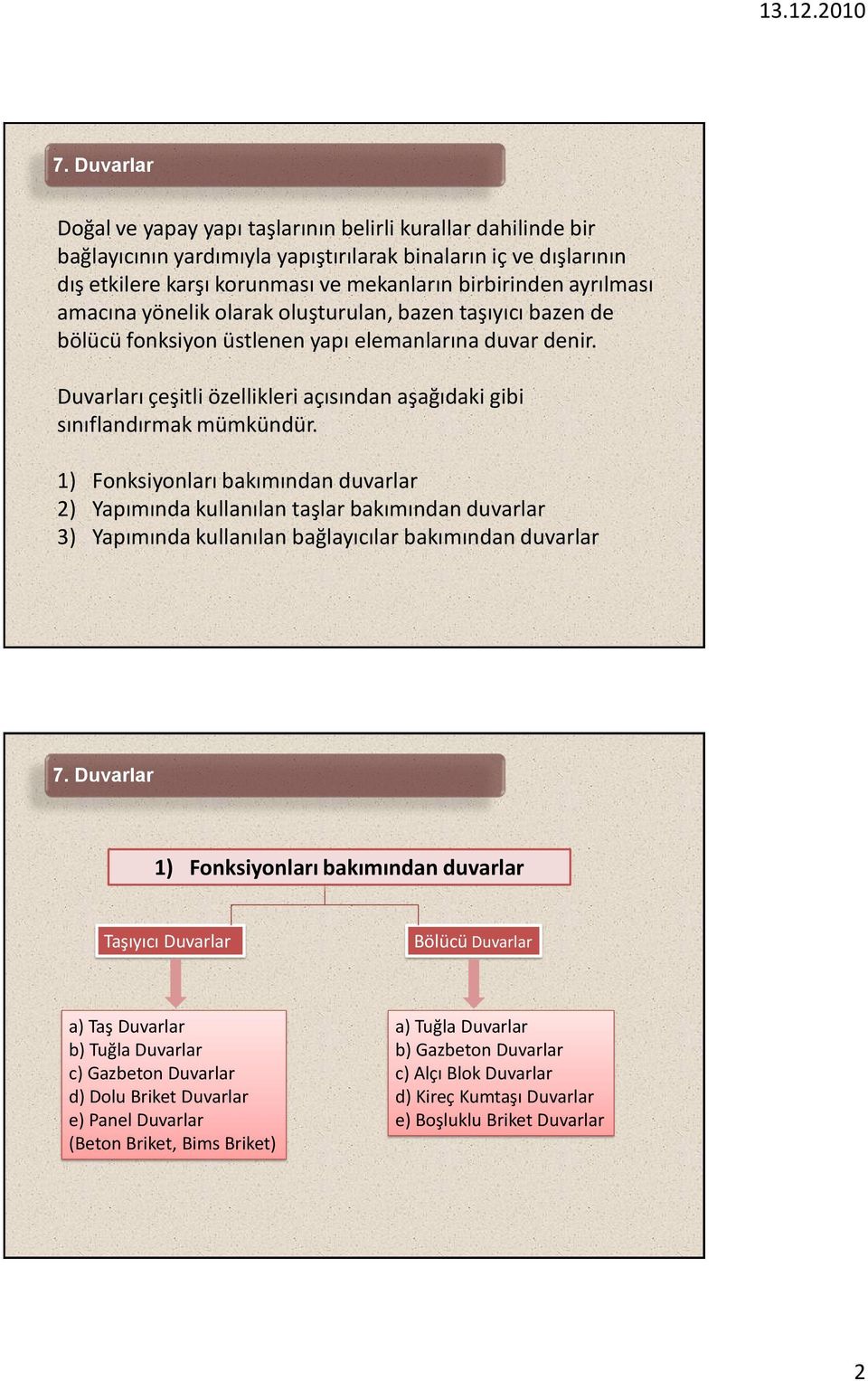 13.12.2010

7. Duvarlar

Doğal ve yapay yapı taşlarının belirli kurallar dahilinde bir bağlayıcının yardımıyla yapıştırılarak binaların iç ve dışlarının dış etkilere karşı korunması ve mekanların birbirinden ayrılması amacına yönelik olarak oluşturulan, bazen taşıyıcı bazen de bölücü fonksiyon üstlenen yapı elemanlarına duvar denir.

Duvarları çeşitli özellikleri açısından aşağıdaki gibi sınıflandırmak mümkündür.

1) Fonksiyonları bakımından duvarlar
2) Yapımında kullanılan taşlar bakımından duvarlar
3) Yapımında kullanılan bağlayıcılar bakımından duvarlar

7. Duvarlar

1) Fonksiyonları bakımından duvarlar

Taşıyıcı Duvarlar

a) Taş Duvarlar
b) Tuğla Duvarlar
c) Gazbeton Duvarlar
d) Dolu Briket Duvarlar
e) Panel Duvarlar
(Beton Briket, Bims Briket)

Bölücü Duvarlar

a) Tuğla Duvarlar
b) Gazbeton Duvarlar
c) Alçı Blok Duvarlar
d) Kireç Kumtaşı Duvarlar
e) Boşluklu Briket Duvarlar

2